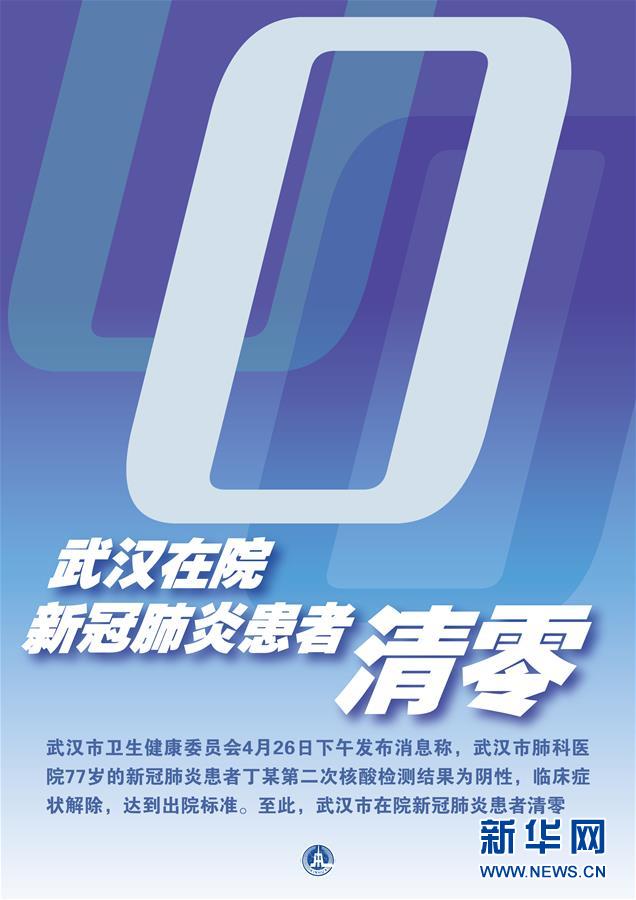 0

武汉在院
新冠肺炎患者 清零

武汉市卫生健康委员会4月26日下午发布消息称，武汉市肺科医院77岁的新冠肺炎患者丁某第二次核酸检测结果为阴性，临床症状解除，达到出院标准。至此，武汉市在院新冠肺炎患者清零

新华网
WWW.NEWS.CN